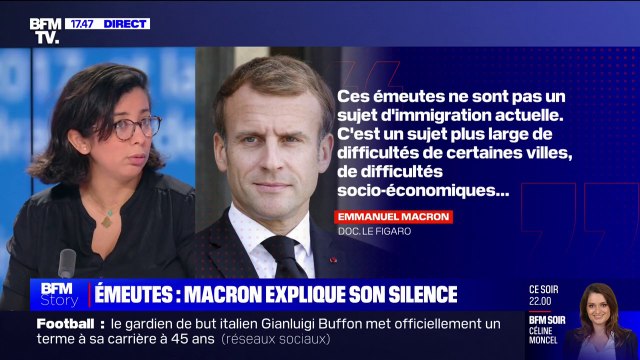 BFM TV. 17.47 DIRECT

Ces émeutes ne sont pas un sujet d'immigration actuelle. C'est un sujet plus large de difficultés de certaines villes, de difficultés socio-économiques...

EMMANUEL MACRON
DOC. LE FIGARO

BFM Story ÉMEUTES : MACRON EXPLIQUE SON SILENCE

CE SOIR 22.00
BFM SOIR CÉLINE MONCEL

Football : le gardien de but italien Gianluigi Buffon met officiellement un terme à sa carrière à 45 ans (réseaux sociaux)